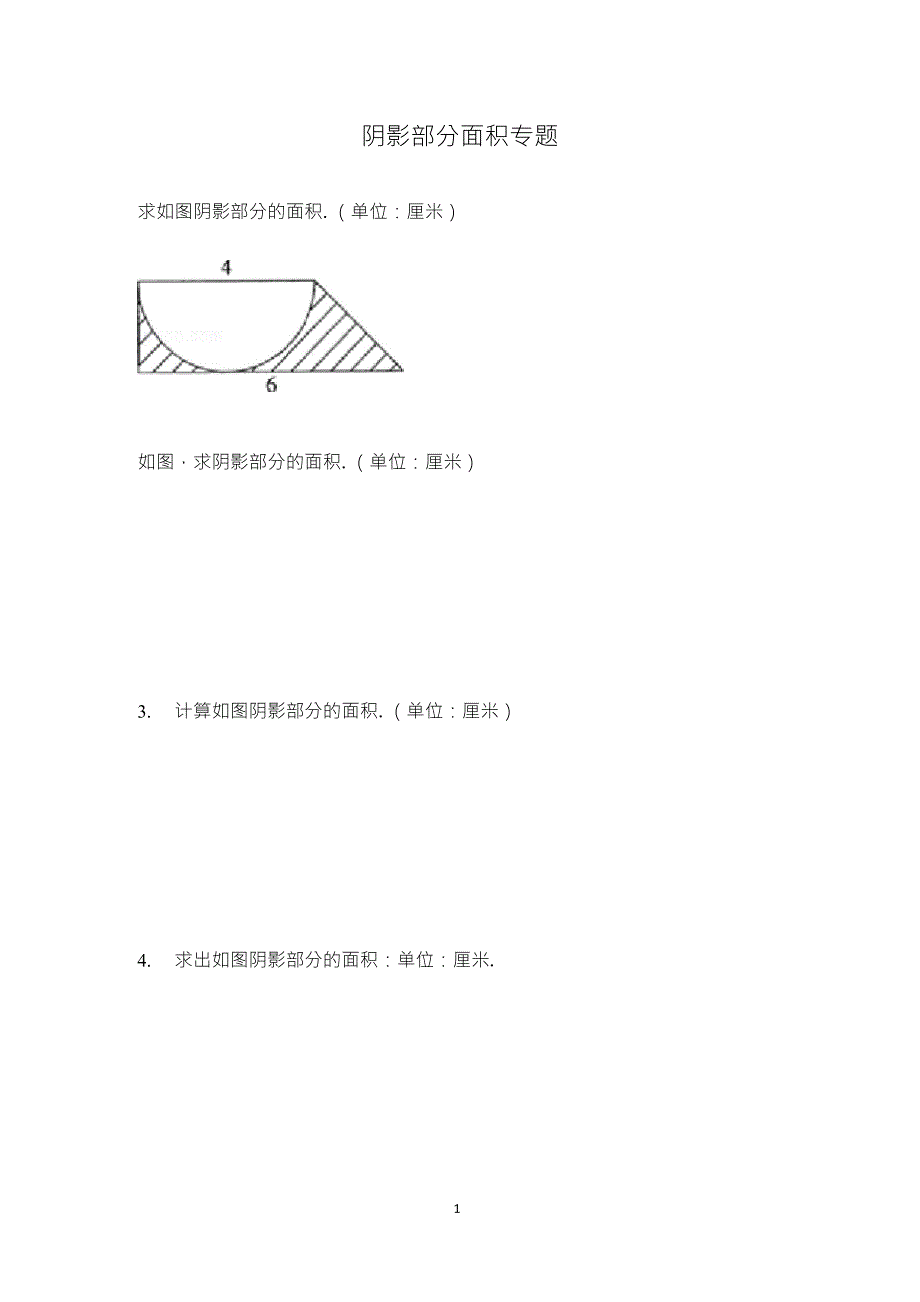 阴影部分面积专题

求如图阴影部分的面积.（单位：厘米）

4

6

如图，求阴影部分的面积.（单位：厘米）

3. 计算如图阴影部分的面积.（单位：厘米）

4. 求出如图阴影部分的面积：单位：厘米.

1